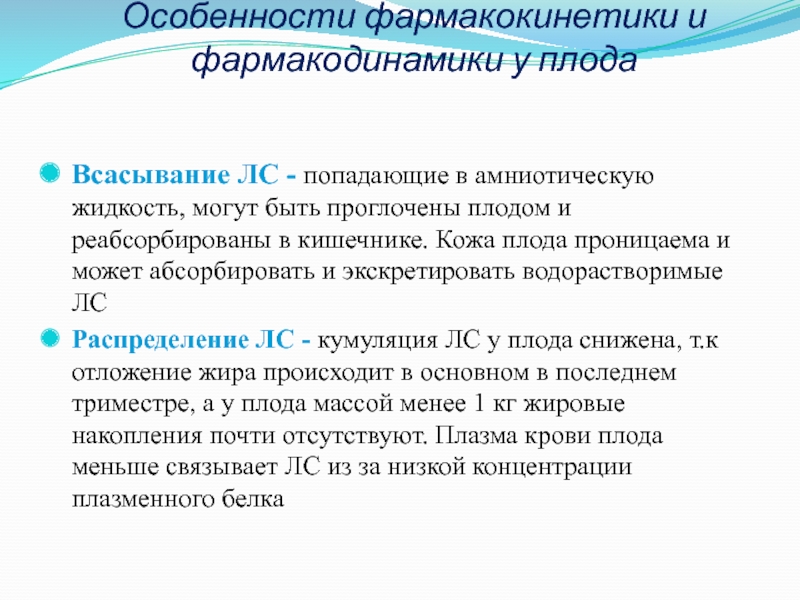 Особенности фармакокинетики и фармакодинамики у плода

Всасывание ЛС - попадающие в амниотическую жидкость, могут быть проглочены плодом и реабсорбированы в кишечнике. Кожа плода проницаема и может абсорбировать и экскретировать водорастворимые ЛС

Распределение ЛС - кумуляция ЛС у плода снижена, т.к отложение жира происходит в основном в последнем триместре, а у плода массой менее 1 кг жировые накопления почти отсутствуют. Плазма крови плода меньше связывает ЛС из за низкой концентрации плазменного белка